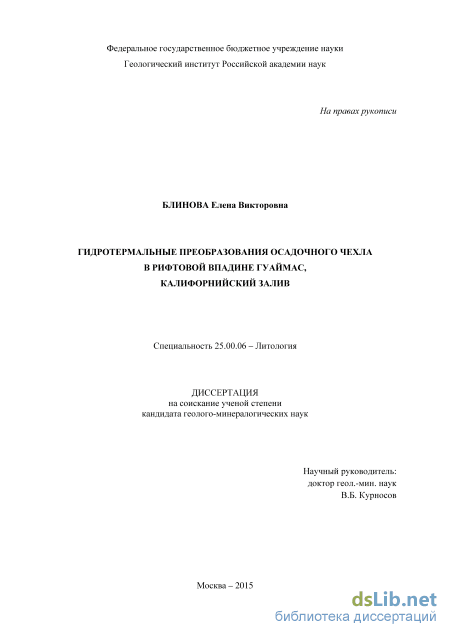 Федеральное государственное бюджетное учреждение науки
Геологический институт Российской академии наук

На правах рукописи

БЛИНОВА Елена Викторовна

ГИДРОТЕРМАЛЬНЫЕ ПРЕОБРАЗОВАНИЯ ОСАДОЧНОГО ЧЕХЛА
В РИФТОВОЙ ВПАДИНЕ ГУАЙМАС,
КАЛИФОРНИЙСКИЙ ЗАЛИВ

Специальность 25.00.06 – Литология

ДИССЕРТАЦИЯ
на соискание ученой степени
кандидата геолого-минералогических наук

Научный руководитель:
доктор геол.-мин. наук
В.Б. Курносов

Москва – 2015

dsLib.net
библиотека диссертаций